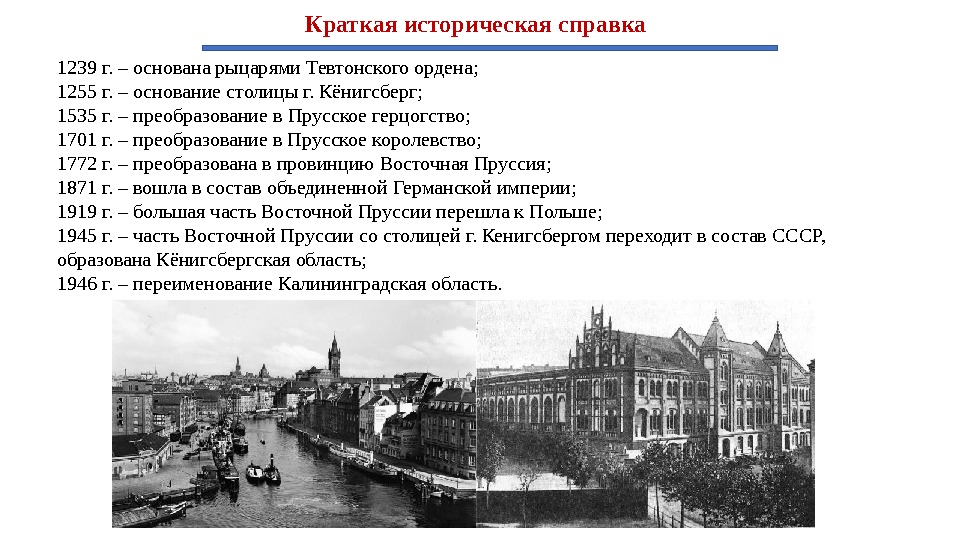 Краткая историческая справка

1239 г. – основана рыцарями Тевтонского ордена;
1255 г. – основание столицы г. Кёнигсберг;
1535 г. – преобразование в Прусское герцогство;
1701 г. – преобразование в Прусское королевство;
1772 г. – преобразована в провинцию Восточная Пруссия;
1871 г. – вошла в состав объединенной Германской империи;
1919 г. – большая часть Восточной Пруссии перешла к Польше;
1945 г. – часть Восточной Пруссии со столицей г. Кенигсбергом переходит в состав СССР, образована Кёнигсбергская область;
1946 г. – переименование Калининградская область.